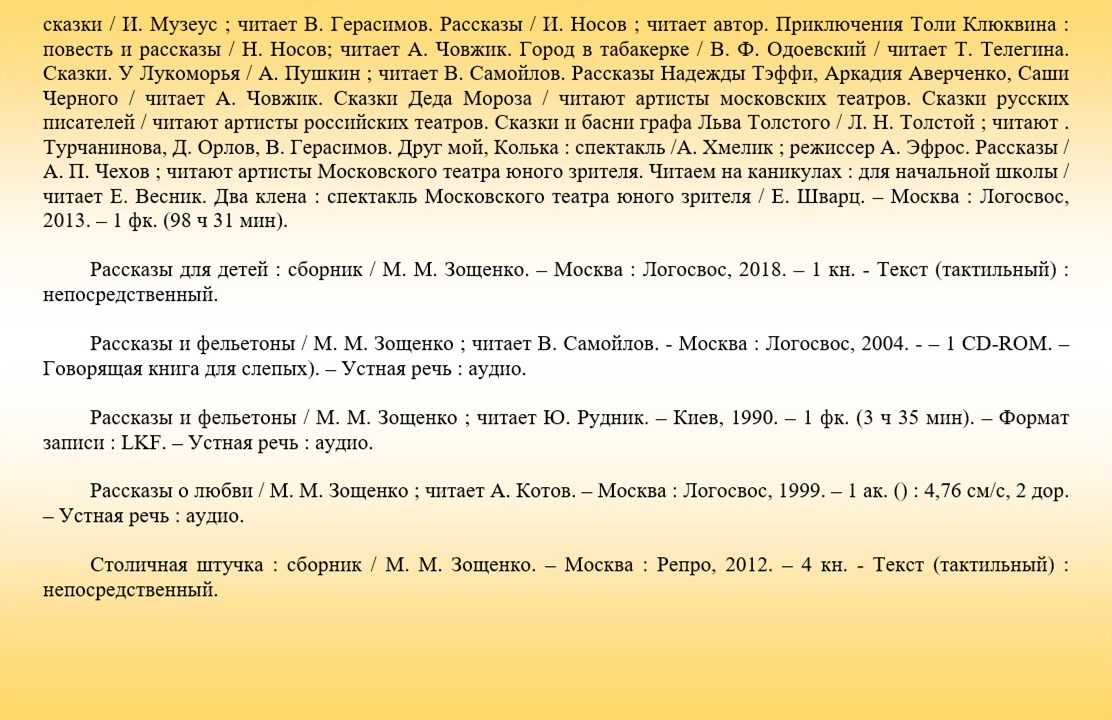 сказки / И. Музеус ; читает В. Герасимов. Рассказы / И. Носов ; читает автор. Приключения Толи Клюквина : повесть и рассказы / Н. Носов; читает А. Човжик. Город в табакерке / В. Ф. Одоевский / читает Т. Телегина. Сказки. У Лукоморья / А. Пушкин ; читает В. Самойлов. Рассказы Надежды Тэффи, Аркадия Аверченко, Саши Черного / читает А. Човжик. Сказки Деда Мороза / читают артисты московских театров. Сказки русских писателей / читают артисты российских театров. Сказки и басни графа Льва Толстого / Л. Н. Толстой ; читают . Турчанинова, Д. Орлов, В. Герасимов. Друг мой, Колька : спектакль /А. Хмелик ; режиссер А. Эфрос. Рассказы / А. П. Чехов ; читают артисты Московского театра юного зрителя. Читаем на каникулах : для начальной школы / читает Е. Весник. Два клена : спектакль Московского театра юного зрителя / Е. Шварц. – Москва : Логосвос, 2013. – 1 фк. (98 ч 31 мин).

Рассказы для детей : сборник / М. М. Зощенко. – Москва : Логосвос, 2018. – 1 кн. - Текст (тактильный) : непосредственный.

Рассказы и фельетоны / М. М. Зощенко ; читает В. Самойлов. - Москва : Логосвос, 2004. - – 1 CD-ROM. – Говорящая книга для слепых). – Устная речь : аудио.

Рассказы и фельетоны / М. М. Зощенко ; читает Ю. Рудник. – Киев, 1990. – 1 фк. (3 ч 35 мин). – Формат записи : LKF. – Устная речь : аудио.

Рассказы о любви / М. М. Зощенко ; читает А. Котов. – Москва : Логосвос, 1999. – 1 ак. () : 4,76 см/с, 2 дор. – Устная речь : аудио.

Столичная штучка : сборник / М. М. Зощенко. – Москва : Репро, 2012. – 4 кн. - Текст (тактильный) : непосредственный.